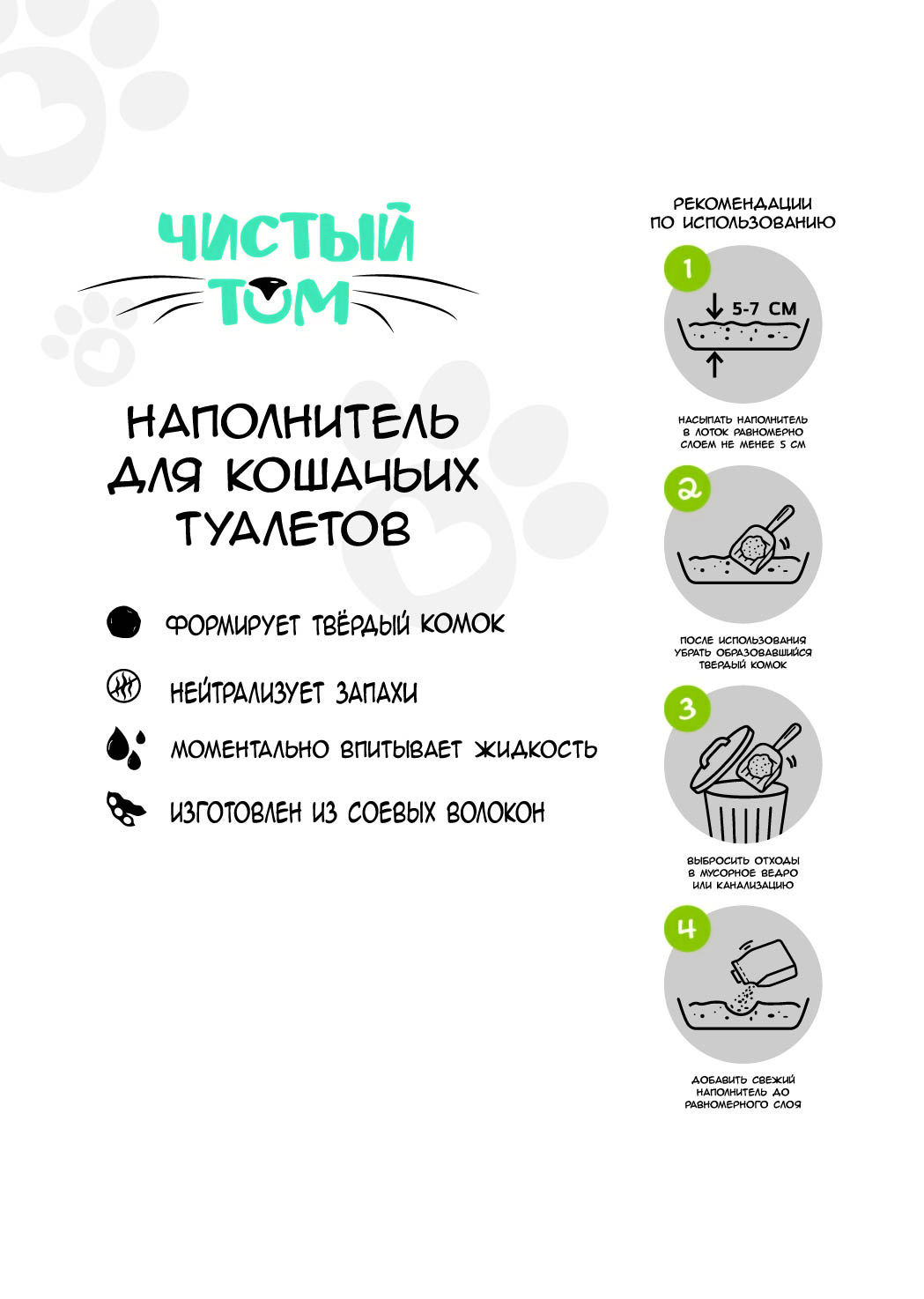 ЧИСТЫЙ ТОМ

НАПОЛНИТЕЛЬ ДЛЯ КОШАЧЬИХ ТУАЛЕТОВ

ФОРМИРУЕТ ТВЁРДЫЙ КОМОК

НЕЙТРАЛИЗУЕТ ЗАПАХИ

МОМЕНТАЛЬНО ВПИТЫВАЕТ ЖИДКОСТЬ

ИЗГОТОВЛЕН ИЗ СОЕВЫХ ВОЛОКОН

РЕКОМЕНДАЦИИ ПО ИСПОЛЬЗОВАНИЮ

1

5-7 СМ

НАСЫПАТЬ НАПОЛНИТЕЛЬ В ЛОТОК РАВНОМЕРНО СЛОЕМ НЕ МЕНЕЕ 5 СМ

2

ПОСЛЕ ИСПОЛЬЗОВАНИЯ УБРАТЬ ОБРАЗОВАВШИЙСЯ ТВЕРДЫЙ КОМОК

3

ВЫБРОСИТЬ ОТХОДЫ В МУСОРНОЕ ВЕДРО ИЛИ КАНАЛИЗАЦИЮ

4

ДОБАВИТЬ СВЕЖИЙ НАПОЛНИТЕЛЬ ДО РАВНОМЕРНОГО СЛОЯ